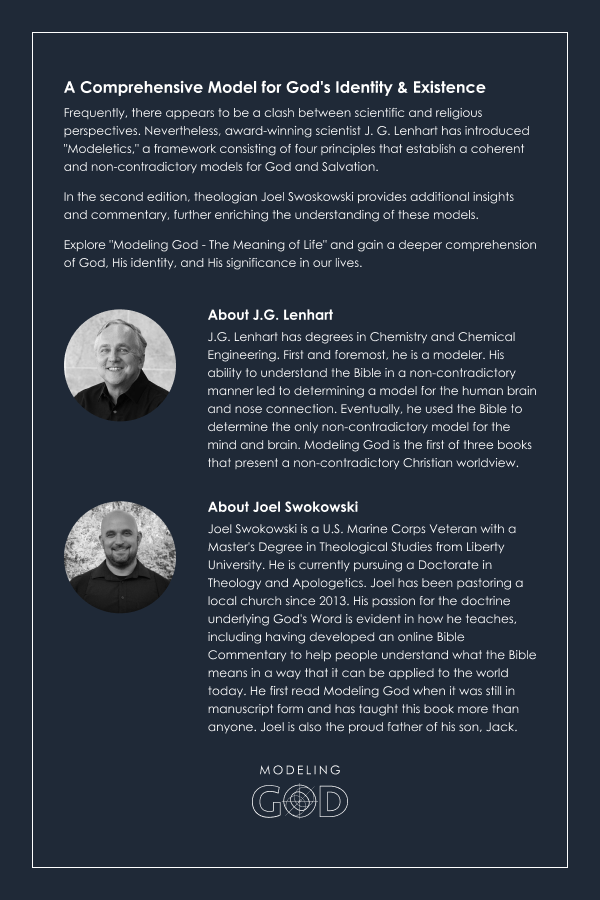 A Comprehensive Model for God's Identity & Existence

Frequently, there appears to be a clash between scientific and religious perspectives. Nevertheless, award-winning scientist J. G. Lenhart has introduced "Modeletics," a framework consisting of four principles that establish a coherent and non-contradictory models for God and Salvation.

In the second edition, theologian Joel Swoskowski provides additional insights and commentary, further enriching the understanding of these models.

Explore "Modeling God - The Meaning of Life" and gain a deeper comprehension of God, His identity, and His significance in our lives.

About J.G. Lenhart

J.G. Lenhart has degrees in Chemistry and Chemical Engineering. First and foremost, he is a modeler. His ability to understand the Bible in a non-contradictory manner led to determining a model for the human brain and nose connection. Eventually, he used the Bible to determine the only non-contradictory model for the mind and brain. Modeling God is the first of three books that present a non-contradictory Christian worldview.

About Joel Swokowski

Joel Swokowski is a U.S. Marine Corps Veteran with a Master's Degree in Theological Studies from Liberty University. He is currently pursuing a Doctorate in Theology and Apologetics. Joel has been pastoring a local church since 2013. His passion for the doctrine underlying God's Word is evident in how he teaches, including having developed an online Bible Commentary to help people understand what the Bible means in a way that it can be applied to the world today. He first read Modeling God when it was still in manuscript form and has taught this book more than anyone. Joel is also the proud father of his son, Jack.

MODELING
GOD